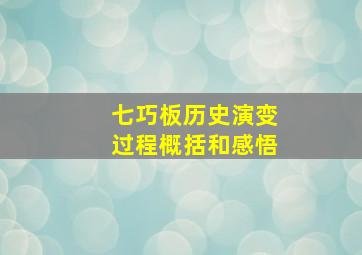 七巧板历史演变
过程概括和感悟